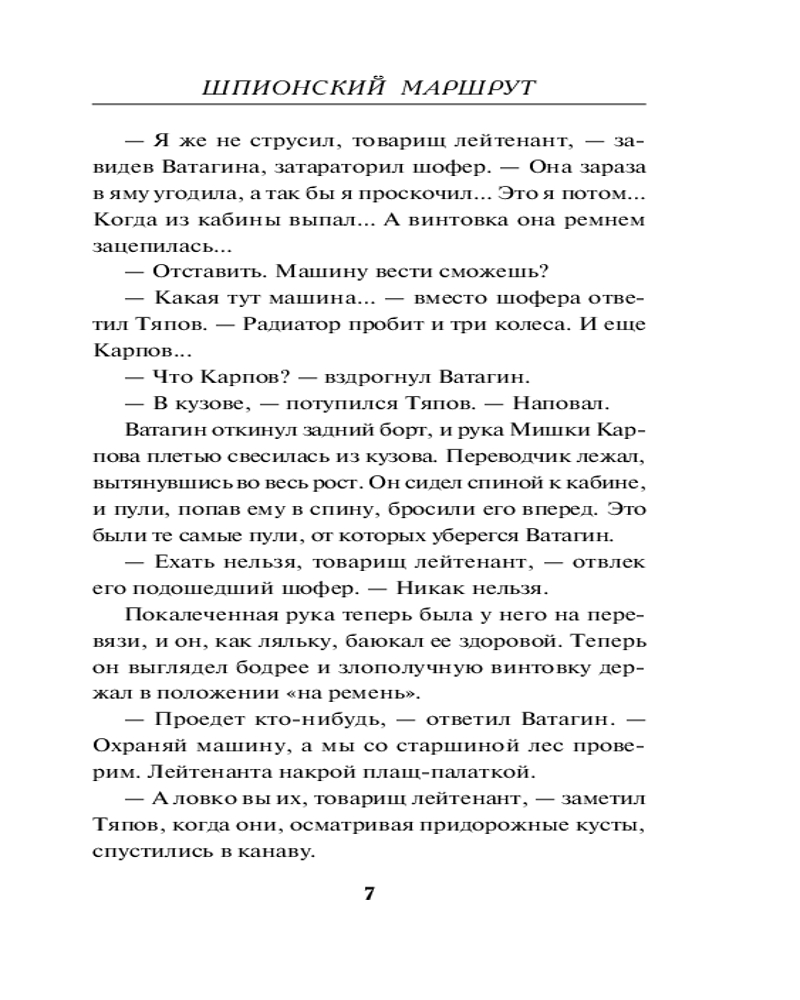 ШПИОНСКИЙ МАРШРУТ

— Я же не струсил, товарищ лейтенант, — завидев Ватагина, затараторил шофер. — Она зараза в яму угодила, а так бы я проскочил... Это я потом... Когда из кабины выпал... А винтовка она ремнем зацепилась...

— Отставить. Машину вести сможешь?

— Какая тут машина... — вместо шофера ответил Тяпов. — Радиатор пробит и три колеса. И еще Карпов...

— Что Карпов? — вздрогнул Ватагин.

— В кузове, — потупился Тяпов. — Наповал.

Ватагин откинул задний борт, и рука Мишки Карпова плетью свесилась из кузова. Переводчик лежал, вытянувшись во весь рост. Он сидел спиной к кабине, и пули, попав ему в спину, бросили его вперед. Это были те самые пули, от которых уберегся Ватагин.

— Ехать нельзя, товарищ лейтенант, — отвлек его подошедший шофер. — Никак нельзя.

Покалеченная рука теперь была у него на перевязи, и он, как ляльку, баюкал ее здоровой. Теперь он выглядел бодрее и злополучную винтовку держал в положении «на ремень».

— Проедет кто-нибудь, — ответил Ватагин. — Охраняй машину, а мы со старшиной лес проверим. Лейтенанта накрой плащ-палаткой.

— А ловко вы их, товарищ лейтенант, — заметил Тяпов, когда они, осматривая придорожные кусты, спустились в канаву.

7